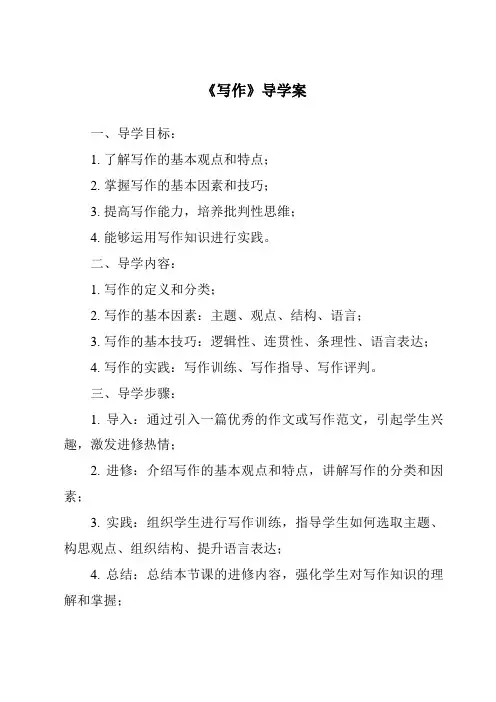 《写作》导学案

一、导学目标：

1. 了解写作的基本观点和特点；

2. 掌握写作的基本因素和技巧；

3. 提高写作能力，培养批判性思维；

4. 能够运用写作知识进行实践。

二、导学内容：

1. 写作的定义和分类；

2. 写作的基本因素：主题、观点、结构、语言；

3. 写作的基本技巧：逻辑性、连贯性、条理性、语言表达；

4. 写作的实践：写作训练、写作指导、写作评判。

三、导学步骤：

1. 导入：通过引入一篇优秀的作文或写作范文，引起学生兴趣，激发进修热情；

2. 进修：介绍写作的基本观点和特点，讲解写作的分类和因素；

3. 实践：组织学生进行写作训练，指导学生如何选取主题、构思观点、组织结构、提升语言表达；

4. 总结：总结本节课的进修内容，强化学生对写作知识的理解和掌握；